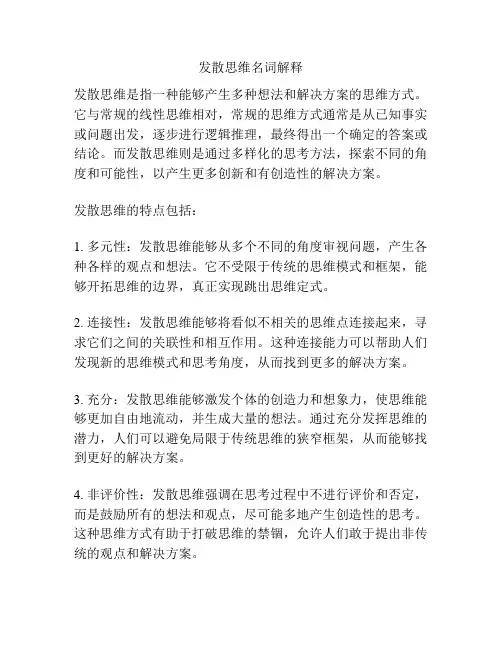 发散思维名词解释

发散思维是指一种能够产生多种想法和解决方案的思维方式。它与常规的线性思维相对，常规的思维方式通常是从已知事实或问题出发，逐步进行逻辑推理，最终得出一个确定的答案或结论。而发散思维则是通过多样化的思考方法，探索不同的角度和可能性，以产生更多创新和有创造性的解决方案。

发散思维的特点包括：

1. 多元性：发散思维能够从多个不同的角度审视问题，产生各种各样的观点和想法。它不受限于传统的思维模式和框架，能够开拓思维的边界，真正实现跳出思维定式。

2. 连接性：发散思维能够将看似不相关的思维点连接起来，寻求它们之间的关联性和相互作用。这种连接能力可以帮助人们发现新的思维模式和思考角度，从而找到更多的解决方案。

3. 充分：发散思维能够激发个体的创造力和想象力，使思维能够更加自由地流动，并生成大量的想法。通过充分发挥思维的潜力，人们可以避免局限于传统思维的狭窄框架，从而能够找到更好的解决方案。

4. 非评价性：发散思维强调在思考过程中不进行评价和否定，而是鼓励所有的想法和观点，尽可能多地产生创造性的思考。这种思维方式有助于打破思维的禁锢，允许人们敢于提出非传统的观点和解决方案。